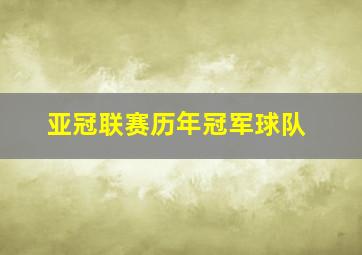 亚冠联赛历年冠军球队